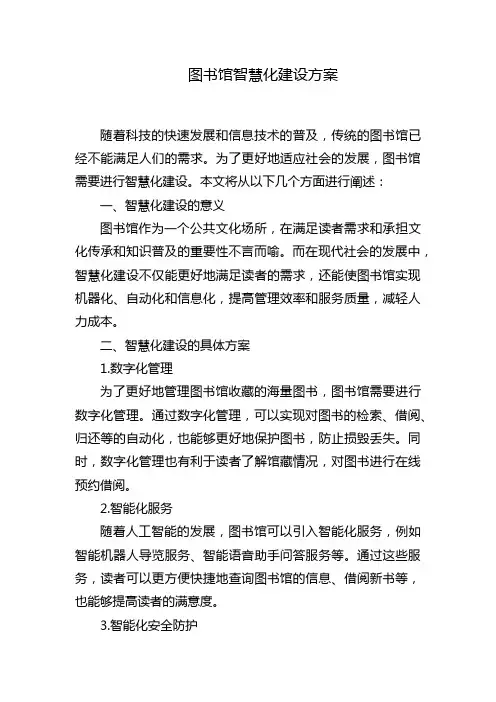 图书馆智慧化建设方案

随着科技的快速发展和信息技术的普及，传统的图书馆已经不能满足人们的需求。为了更好地适应社会的发展，图书馆需要进行智慧化建设。本文将从以下几个方面进行阐述：

一、智慧化建设的意义

图书馆作为一个公共文化场所，在满足读者需求和承担文化传承和知识普及的重要性不言而喻。而在现代社会的发展中，智慧化建设不仅能更好地满足读者的需求，还能使图书馆实现机器化、自动化和信息化，提高管理效率和服务质量，减轻人力成本。

二、智慧化建设的具体方案

1.数字化管理

为了更好地管理图书馆收藏的海量图书，图书馆需要进行数字化管理。通过数字化管理，可以实现对图书的检索、借阅、归还等的自动化，也能够更好地保护图书，防止损毁丢失。同时，数字化管理也有利于读者了解馆藏情况，对图书进行在线预约借阅。

2.智能化服务

随着人工智能的发展，图书馆可以引入智能化服务，例如智能机器人导览服务、智能语音助手问答服务等。通过这些服务，读者可以更方便快捷地查询图书馆的信息、借阅新书等，也能够提高读者的满意度。

3.智能化安全防护